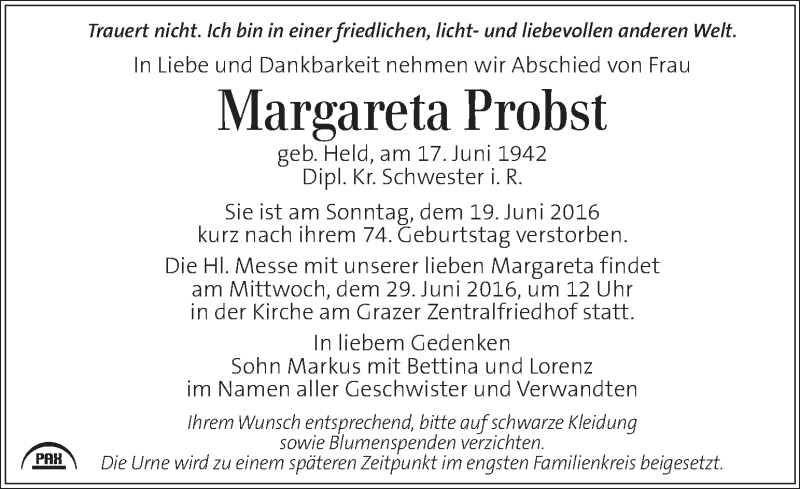 Trauert nicht. Ich bin in einer friedlichen, licht- und liebevollen anderen Welt.

In Liebe und Dankbarkeit nehmen wir Abschied von Frau

Margareta Probst

geb. Held, am 17. Juni 1942
Dipl. Kr. Schwester i. R.

Sie ist am Sonntag, dem 19. Juni 2016 kurz nach ihrem 74. Geburtstag verstorben.

Die Hl. Messe mit unserer lieben Margareta findet am Mittwoch, dem 29. Juni 2016, um 12 Uhr in der Kirche am Grazer Zentralfriedhof statt.

In liebem Gedenken
Sohn Markus mit Bettina und Lorenz
im Namen aller Geschwister und Verwandten

Ihrem Wunsch entsprechend, bitte auf schwarze Kleidung sowie Blumenspenden verzichten.
Die Urne wird zu einem späteren Zeitpunkt im engsten Familienkreis beigesetzt.

PAX